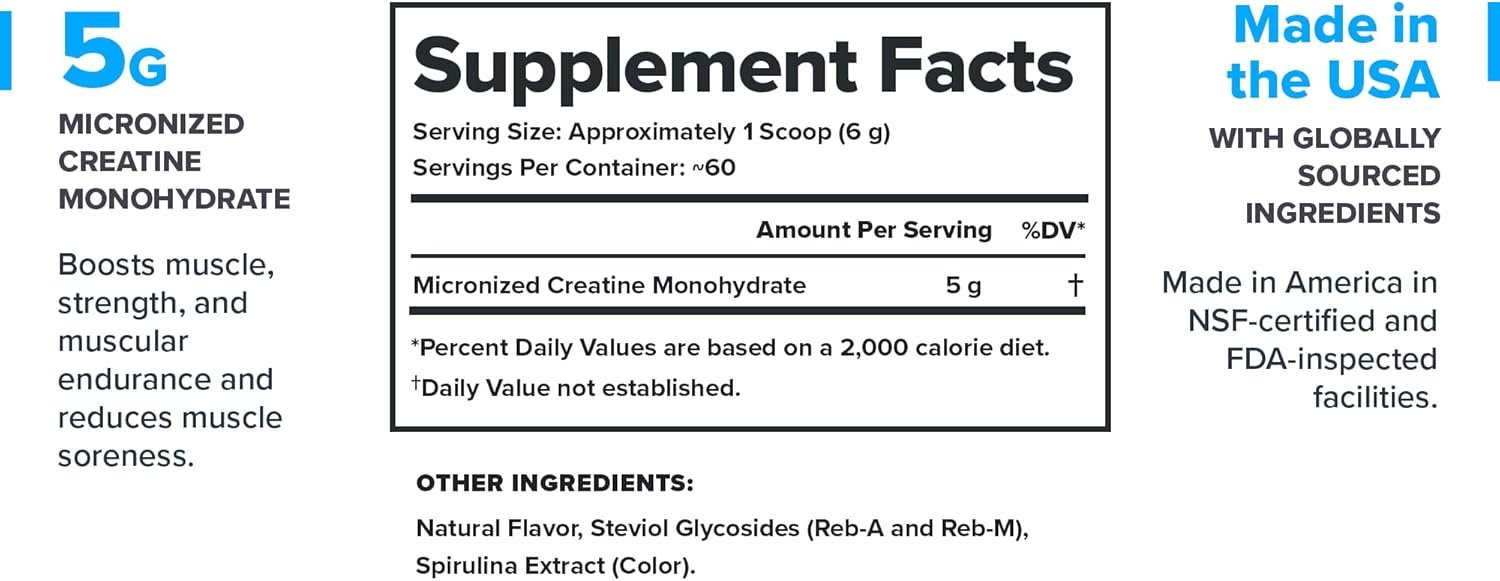 5G

MICRONIZED CREATINE MONOHYDRATE

Boosts muscle, strength, and muscular endurance and reduces muscle soreness.

Supplement Facts

Serving Size: Approximately 1 Scoop (6 g)
Servings Per Container: ~60

| | Amount Per Serving | %DV* |
|---|---|---|
| Micronized Creatine Monohydrate | 5 g | † |

*Percent Daily Values are based on a 2,000 calorie diet.
†Daily Value not established.

OTHER INGREDIENTS:

Natural Flavor, Steviol Glycosides (Reb-A and Reb-M), Spirulina Extract (Color).

Made in the USA

WITH GLOBALLY SOURCED INGREDIENTS

Made in America in NSF-certified and FDA-inspected facilities.